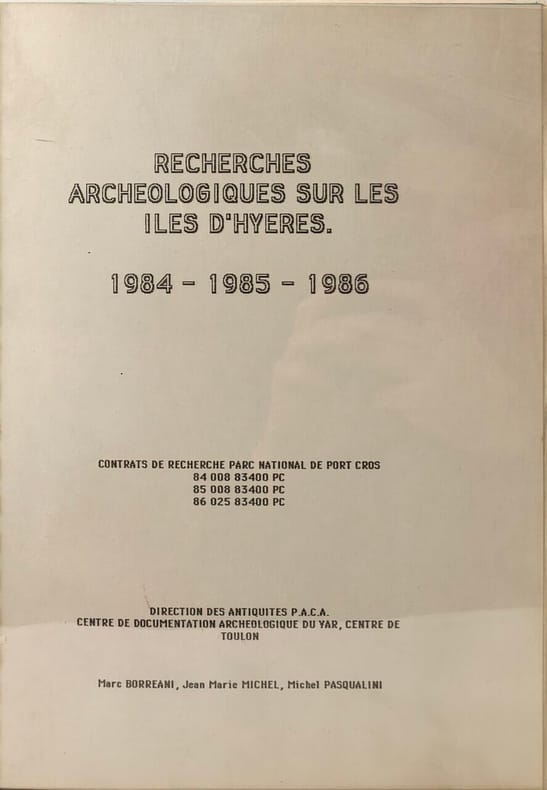 RECHERCHES ARCHEOLOGIQUES SUR LES ILES D'HYERES.

1984 - 1985 - 1986

CONTRATS DE RECHERCHE PARC NATIONAL DE PORT CROS
84 008 83400 PC
85 008 83400 PC
86 025 83400 PC

DIRECTION DES ANTIQUITES P.A.C.A.
CENTRE DE DOCUMENTATION ARCHEOLOGIQUE DU VAR, CENTRE DE TOULON

Marc BORREANI, Jean Marie MICHEL, Michel PASQUALINI